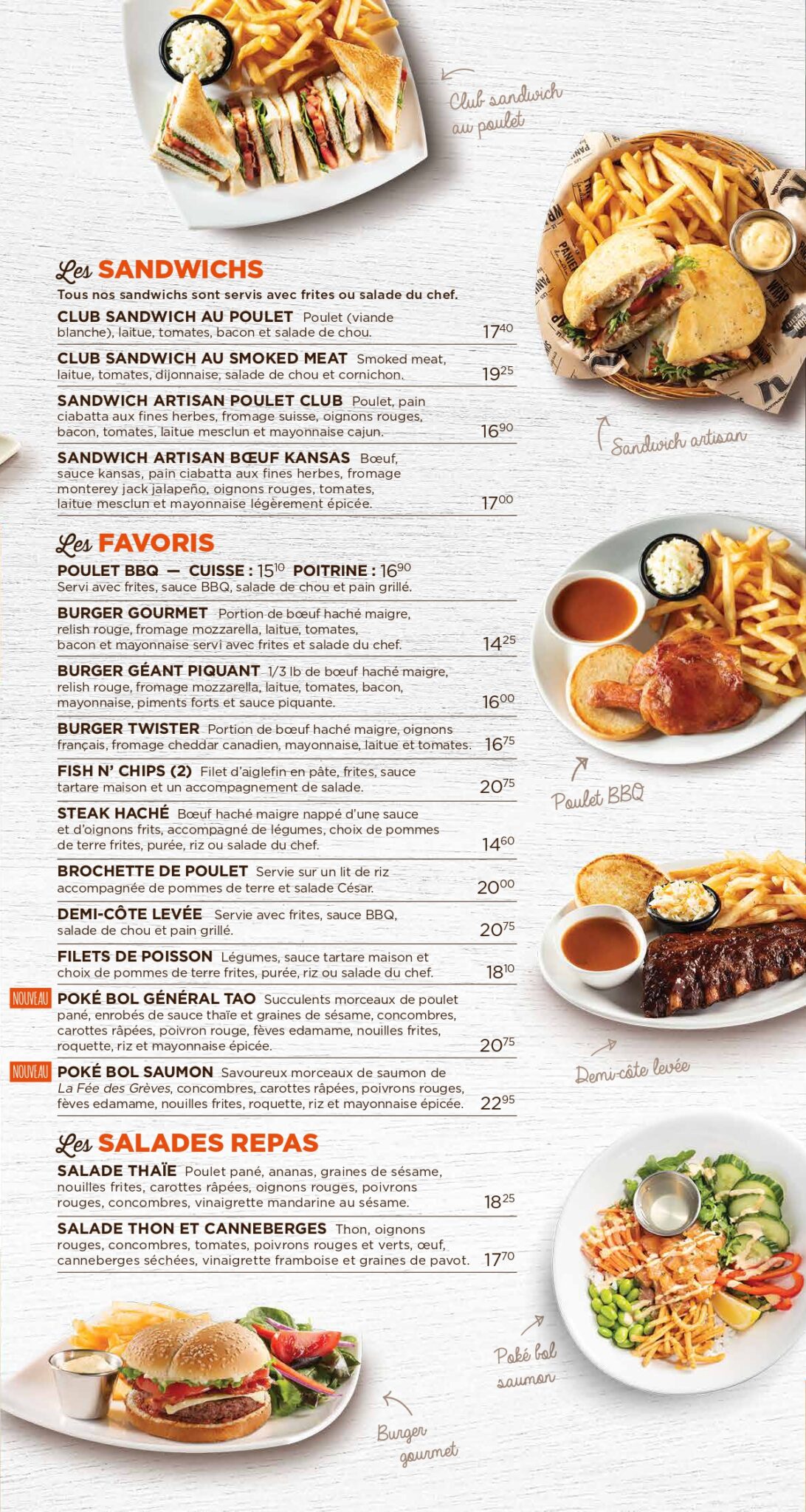 Club sandwich au poulet

Les SANDWICHS

Tous nos sandwichs sont servis avec frites ou salade du chef.

CLUB SANDWICH AU POULET Poulet (viande blanche), laitue, tomates, bacon et salade de chou. $17^{40}$

CLUB SANDWICH AU SMOKED MEAT Smoked meat, laitue, tomates, dijonnaise, salade de chou et cornichon. $19^{25}$

SANDWICH ARTISAN POULET CLUB Poulet, pain ciabatta aux fines herbes, fromage suisse, oignons rouges, bacon, tomates, laitue mesclun et mayonnaise cajun. $16^{90}$

SANDWICH ARTISAN BŒUF KANSAS Bœuf, sauce kansas, pain ciabatta aux fines herbes, fromage monterey jack jalapeño, oignons rouges, tomates, laitue mesclun et mayonnaise légèrement épicée. $17^{00}$

Sandwich artisan

Les FAVORIS

POULET BBQ — CUISSE : $15^{10}$ POITRINE : $16^{90}$
Servi avec frites, sauce BBQ, salade de chou et pain grillé.

BURGER GOURMET Portion de bœuf haché maigre, relish rouge, fromage mozzarella, laitue, tomates, bacon et mayonnaise servi avec frites et salade du chef. $14^{25}$

BURGER GÉANT PIQUANT 1/3 lb de bœuf haché maigre, relish rouge, fromage mozzarella, laitue, tomates, bacon, mayonnaise, piments forts et sauce piquante. $16^{00}$

BURGER TWISTER Portion de bœuf haché maigre, oignons français, fromage cheddar canadien, mayonnaise, laitue et tomates. $16^{75}$

FISH N' CHIPS (2) Filet d'aiglefin en pâte, frites, sauce tartare maison et un accompagnement de salade. $20^{75}$

STEAK HACHÉ Bœuf haché maigre nappé d'une sauce et d'oignons frits, accompagné de légumes, choix de pommes de terre frites, purée, riz ou salade du chef. $14^{60}$

BROCHETTE DE POULET Servie sur un lit de riz accompagnée de pommes de terre et salade César. $20^{00}$

DEMI-CÔTE LEVÉE Servie avec frites, sauce BBQ, salade de chou et pain grillé. $20^{75}$

FILETS DE POISSON Légumes, sauce tartare maison et choix de pommes de terre frites, purée, riz ou salade du chef. $18^{10}$

NOUVEAU POKÉ BOL GÉNÉRAL TAO Succulents morceaux de poulet pané, enrobés de sauce thaïe et graines de sésame, concombres, carottes râpées, poivron rouge, fèves edamame, nouilles frites, roquette, riz et mayonnaise épicée. $20^{75}$

NOUVEAU POKÉ BOL SAUMON Savoureux morceaux de saumon de La Fée des Grèves, concombres, carottes râpées, poivrons rouges, fèves edamame, nouilles frites, roquette, riz et mayonnaise épicée. $22^{95}$

Poulet BBQ

Demi-côte levée

Les SALADES REPAS

SALADE THAÏE Poulet pané, ananas, graines de sésame, nouilles frites, carottes râpées, oignons rouges, poivrons rouges, concombres, vinaigrette mandarine au sésame. $18^{25}$

SALADE THON ET CANNEBERGES Thon, oignons rouges, concombres, tomates, poivrons rouges et verts, œuf, canneberges séchées, vinaigrette framboise et graines de pavot. $17^{70}$

Poké bol saumon

Burger gourmet